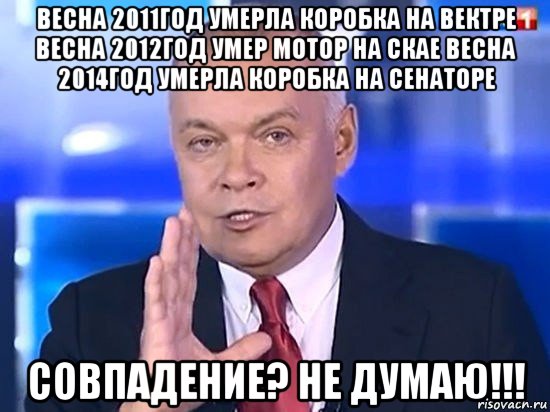 ВЕСНА 2011ГОД УМЕРЛА КОРОБКА НА ВЕКТРЕ ВЕСНА 2012ГОД УМЕР МОТОР НА СКАЕ ВЕСНА 2014ГОД УМЕРЛА КОРОБКА НА СЕНАТОРЕ

1

СОВПАДЕНИЕ? НЕ ДУМАЮ!!!

risovach.ru